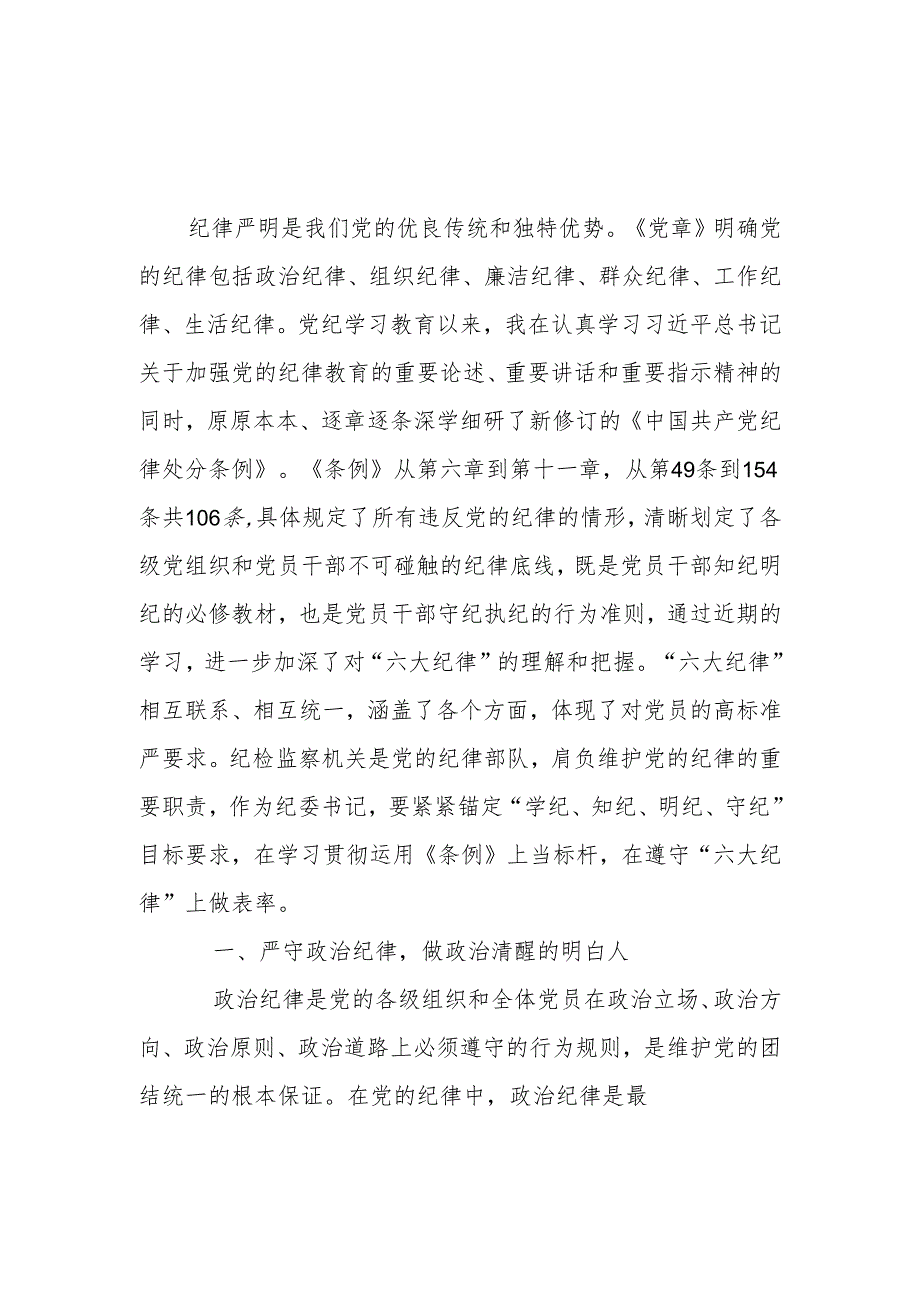 纪律严明是我们党的优良传统和独特优势。《党章》明确党的纪律包括政治纪律、组织纪律、廉洁纪律、群众纪律、工作纪律、生活纪律。党纪学习教育以来，我在认真学习习近平总书记关于加强党的纪律教育的重要论述、重要讲话和重要指示精神的同时，原原本本、逐章逐条深学细研了新修订的《中国共产党纪律处分条例》。《条例》从第六章到第十一章，从第49条到154条共106条，具体规定了所有违反党的纪律的情形，清晰划定了各级党组织和党员干部不可碰触的纪律底线，既是党员干部知纪明纪的必修教材，也是党员干部守纪执纪的行为准则，通过近期的学习，进一步加深了对“六大纪律”的理解和把握。“六大纪律”相互联系、相互统一，涵盖了各个方面，体现了对党员的高标准严要求。纪检监察机关是党的纪律部队，肩负维护党的纪律的重要职责，作为纪委书记，要紧紧锚定“学纪、知纪、明纪、守纪”目标要求，在学习贯彻运用《条例》上当标杆，在遵守“六大纪律”上做表率。

一、严守政治纪律，做政治清醒的明白人

政治纪律是党的各级组织和全体党员在政治立场、政治方向、政治原则、政治道路上必须遵守的行为规则，是维护党的团结统一的根本保证。在党的纪律中，政治纪律是最